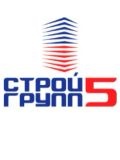 СТРОЙ
ГРУПП
5